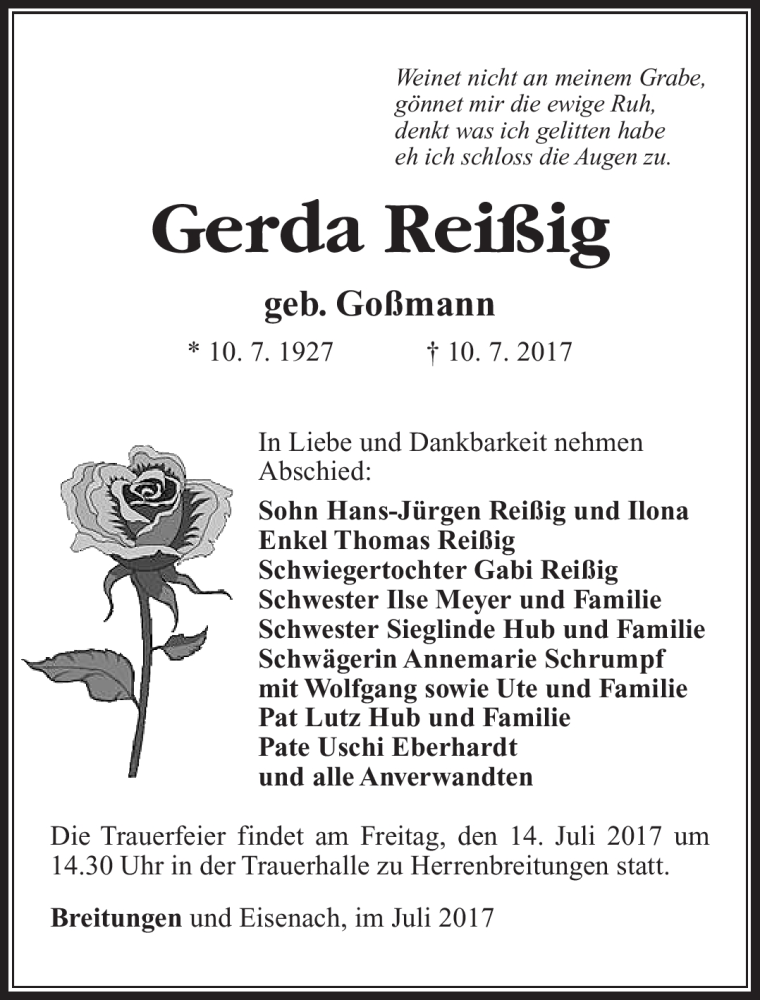 Weinet nicht an meinem Grabe,
gönnet mir die ewige Ruh,
denkt was ich gelitten habe
eh ich schloss die Augen zu.

Gerda Reißig

geb. Goßmann

* 10. 7. 1927 † 10. 7. 2017

In Liebe und Dankbarkeit nehmen Abschied:

Sohn Hans-Jürgen Reißig und Ilona
Enkel Thomas Reißig
Schwiegertochter Gabi Reißig
Schwester Ilse Meyer und Familie
Schwester Sieglinde Hub und Familie
Schwägerin Annemarie Schrumpf
mit Wolfgang sowie Ute und Familie
Pat Lutz Hub und Familie
Pate Uschi Eberhardt
und alle Anverwandten

Die Trauerfeier findet am Freitag, den 14. Juli 2017 um 14.30 Uhr in der Trauerhalle zu Herrenbreitungen statt.

Breitungen und Eisenach, im Juli 2017